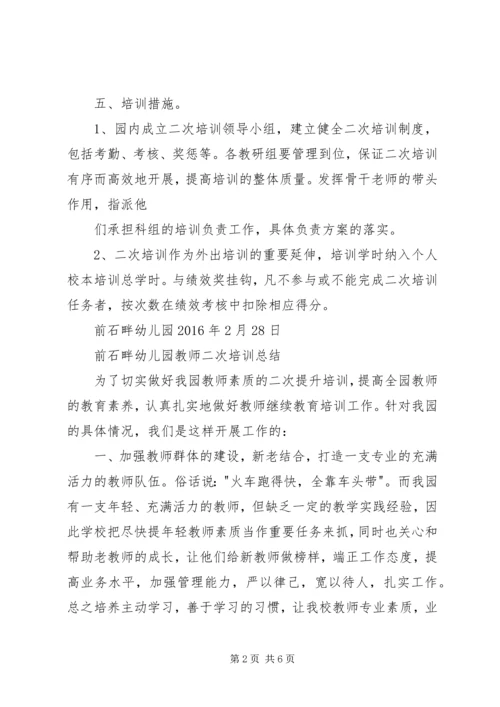 五、培训措施。

1、园内成立二次培训领导小组，建立健全二次培训制度，包括考勤、考核、奖惩等。各教研组要管理到位，保证二次培训有序而高效地开展，提高培训的整体质量。发挥骨干老师的带头作用，指派他

们承担科组的培训负责工作，具体负责方案的落实。

2、二次培训作为外出培训的重要延伸，培训学时纳入个人校本培训总学时。与绩效奖挂钩，凡不参与或不能完成二次培训任务者，按次数在绩效考核中扣除相应得分。

前石畔幼儿园 2016 年 2 月 28 日

前石畔幼儿园教师二次培训总结

为了切实做好我园教师素质的二次提升培训，提高全园教师的教育素养，认真扎实地做好教师继续教育培训工作。针对我园的具体情况，我们是这样开展工作的：

一、加强教师群体的建设，新老结合，打造一支专业的充满活力的教师队伍。俗话说："火车跑得快，全靠车头带"。而我园有一支年轻、充满活力的教师，但缺乏一定的教学实践经验，因此学校把尽快提年轻教师素质当作重要任务来抓，同时也关心和帮助老教师的成长，让他们给新教师做榜样，端正工作态度，提高业务水平，加强管理能力，严以律己，宽以待人，扎实工作。总之培养主动学习，善于学习的习惯，让我校教师专业素质，业

第 2 页 共 6 页